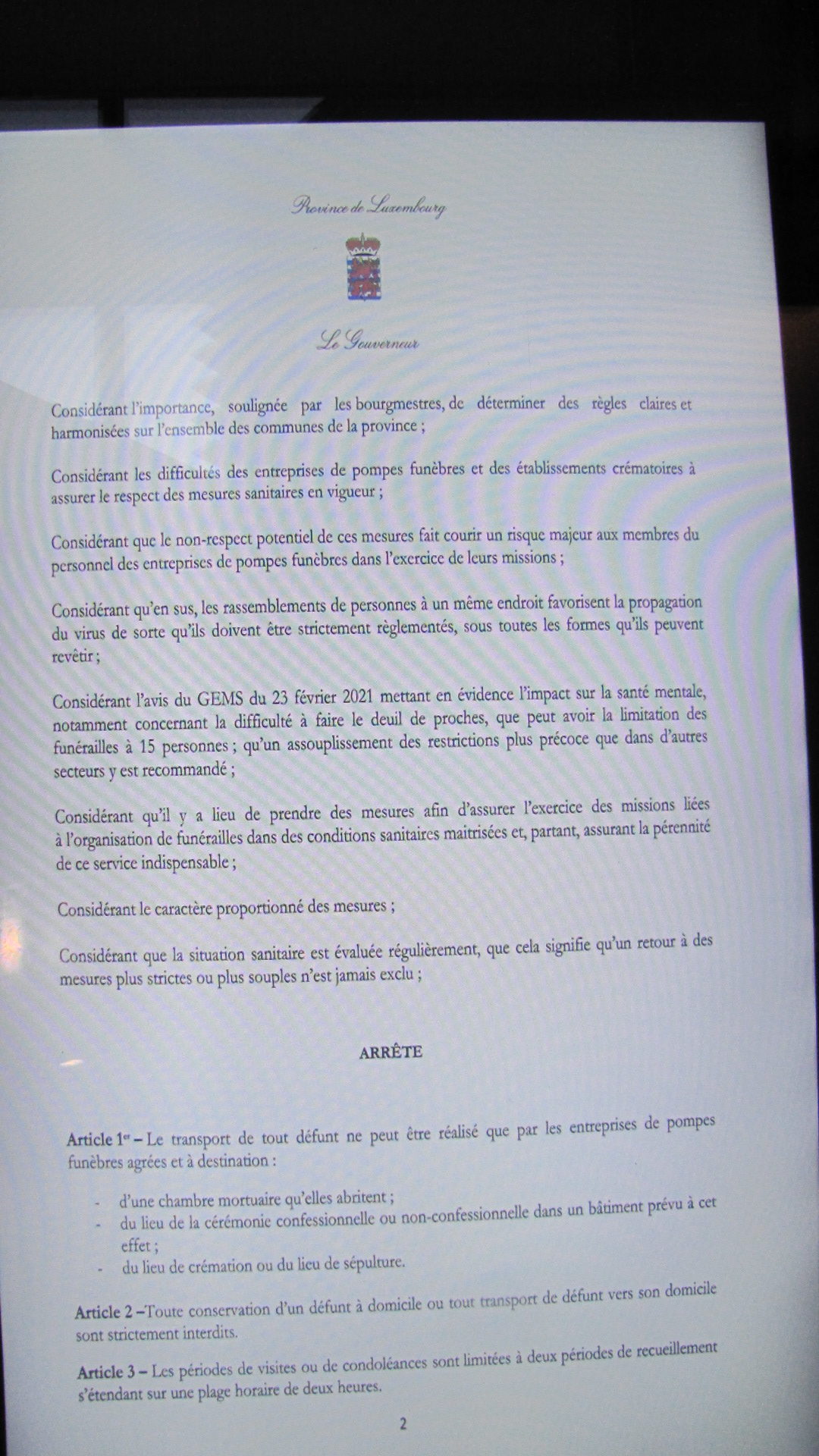 Province de Luxembourg

Le Gouverneur

Considérant l'importance, soulignée par les bourgmestres, de déterminer des règles claires et harmonisées sur l'ensemble des communes de la province ;

Considérant les difficultés des entreprises de pompes funèbres et des établissements crématoires à assurer le respect des mesures sanitaires en vigueur ;

Considérant que le non-respect potentiel de ces mesures fait courir un risque majeur aux membres du personnel des entreprises de pompes funèbres dans l'exercice de leurs missions ;

Considérant qu'en sus, les rassemblements de personnes à un même endroit favorisent la propagation du virus de sorte qu'ils doivent être strictement règlementés, sous toutes les formes qu'ils peuvent revêtir ;

Considérant l'avis du GEMS du 23 février 2021 mettant en évidence l'impact sur la santé mentale, notamment concernant la difficulté à faire le deuil de proches, que peut avoir la limitation des funérailles à 15 personnes ; qu'un assouplissement des restrictions plus précoce que dans d'autres secteurs y est recommandé ;

Considérant qu'il y a lieu de prendre des mesures afin d'assurer l'exercice des missions liées à l'organisation de funérailles dans des conditions sanitaires maitrisées et, partant, assurant la pérennité de ce service indispensable ;

Considérant le caractère proportionné des mesures ;

Considérant que la situation sanitaire est évaluée régulièrement, que cela signifie qu'un retour à des mesures plus strictes ou plus souples n'est jamais exclu ;

ARRÊTE

Article 1$^{er}$ – Le transport de tout défunt ne peut être réalisé que par les entreprises de pompes funèbres agrées et à destination :

- d'une chambre mortuaire qu'elles abritent ;
- du lieu de la cérémonie confessionnelle ou non-confessionnelle dans un bâtiment prévu à cet effet ;
- du lieu de crémation ou du lieu de sépulture.

Article 2 –Toute conservation d'un défunt à domicile ou tout transport de défunt vers son domicile sont strictement interdits.

Article 3 – Les périodes de visites ou de condoléances sont limitées à deux périodes de recueillement s'étendant sur une plage horaire de deux heures.

2